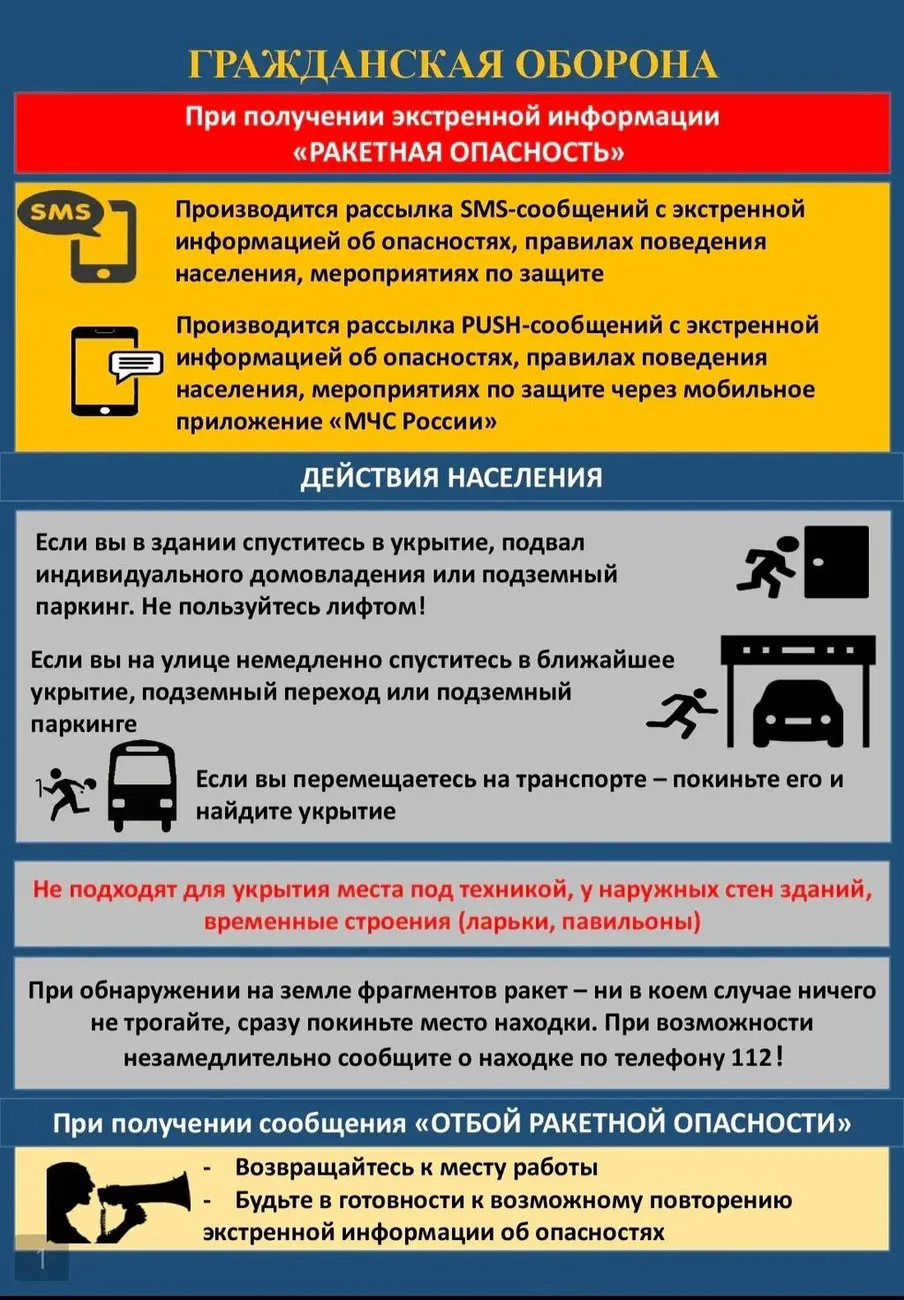 ГРАЖДАНСКАЯ ОБОРОНА

При получении экстренной информации
«РАКЕТНАЯ ОПАСНОСТЬ»

SMS

Производится рассылка SMS-сообщений с экстренной информацией об опасностях, правилах поведения населения, мероприятиях по защите

Производится рассылка PUSH-сообщений с экстренной информацией об опасностях, правилах поведения населения, мероприятиях по защите через мобильное приложение «МЧС России»

ДЕЙСТВИЯ НАСЕЛЕНИЯ

Если вы в здании спуститесь в укрытие, подвал индивидуального домовладения или подземный паркинг. Не пользуйтесь лифтом!

Если вы на улице немедленно спуститесь в ближайшее укрытие, подземный переход или подземный паркинге

Если вы перемещаетесь на транспорте – покиньте его и найдите укрытие

Не подходят для укрытия места под техникой, у наружных стен зданий, временные строения (ларьки, павильоны)

При обнаружении на земле фрагментов ракет – ни в коем случае ничего не трогайте, сразу покиньте место находки. При возможности незамедлительно сообщите о находке по телефону 112!

При получении сообщения «ОТБОЙ РАКЕТНОЙ ОПАСНОСТИ»

- Возвращайтесь к месту работы
- Будьте в готовности к возможному повторению экстренной информации об опасностях

1